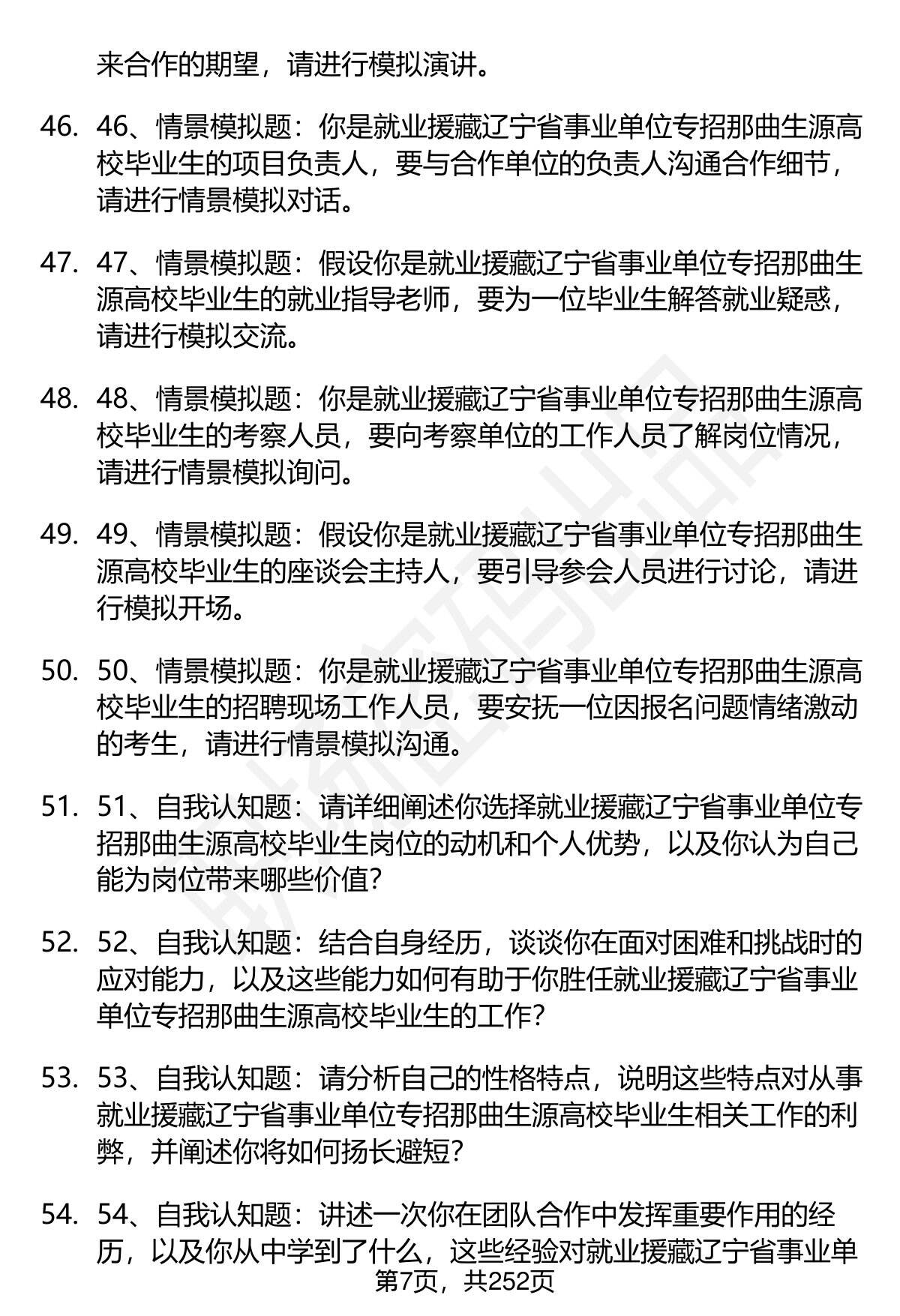 来合作的期望，请进行模拟演讲。

46. 46、情景模拟题：你是就业援藏辽宁省事业单位专招那曲生源高校毕业生的项目负责人，要与合作单位的负责人沟通合作细节，请进行情景模拟对话。

47. 47、情景模拟题：假设你是就业援藏辽宁省事业单位专招那曲生源高校毕业生的就业指导老师，要为一位毕业生解答就业疑惑，请进行模拟交流。

48. 48、情景模拟题：你是就业援藏辽宁省事业单位专招那曲生源高校毕业生的考察人员，要向考察单位的工作人员了解岗位情况，请进行情景模拟询问。

49. 49、情景模拟题：假设你是就业援藏辽宁省事业单位专招那曲生源高校毕业生的座谈会主持人，要引导参会人员进行讨论，请进行模拟开场。

50. 50、情景模拟题：你是就业援藏辽宁省事业单位专招那曲生源高校毕业生的招聘现场工作人员，要安抚一位因报名问题情绪激动的考生，请进行情景模拟沟通。

51. 51、自我认知题：请详细阐述你选择就业援藏辽宁省事业单位专招那曲生源高校毕业生岗位的动机和个人优势，以及你认为自己能为岗位带来哪些价值?

52. 52、自我认知题：结合自身经历，谈谈你在面对困难和挑战时的应对能力，以及这些能力如何有助于你胜任就业援藏辽宁省事业单位专招那曲生源高校毕业生的工作?

53. 53、自我认知题：请分析自己的性格特点，说明这些特点对从事就业援藏辽宁省事业单位专招那曲生源高校毕业生相关工作的利弊，并阐述你将如何扬长避短?

54. 54、自我认知题：讲述一次你在团队合作中发挥重要作用的经历，以及你从中学到了什么，这些经验对就业援藏辽宁省事业单

第7页，共252页